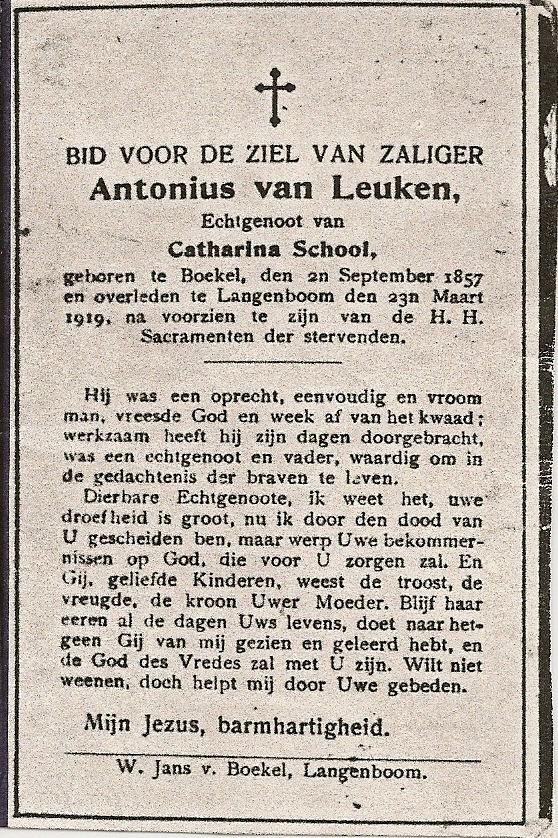 BID VOOR DE ZIEL VAN ZALIGER
Antonius van Leuken,
Echtgenoot van
Catharina School,
geboren te Boekel, den 2n September 1857 en overleden te Langenboom den 23n Maart 1919, na voorzien te zijn van de H. H. Sacramenten der stervenden.

Hij was een oprecht, eenvoudig en vroom man, vreesde God en week af van het kwaad; werkzaam heeft hij zijn dagen doorgebracht, was een echtgenoot en vader, waardig om in de gedachtenis der braven te leven.

Dierbare Echtgenoote, ik weet het, uwe droefheid is groot, nu ik door den dood van U gescheiden ben, maar werp Uwe bekommernissen op God, die voor U zorgen zal. En Gij, geliefde Kinderen, weest de troost, de vreugde, de kroon Uwer Moeder. Blijf haar eeren al de dagen Uws levens, doet naar hetgeen Gij van mij gezien en geleerd hebt, en de God des Vredes zal met U zijn. Wilt niet weenen, doch helpt mij door Uwe gebeden.

Mijn Jezus, barmhartigheid.

W. Jans v. Boekel, Langenboom.